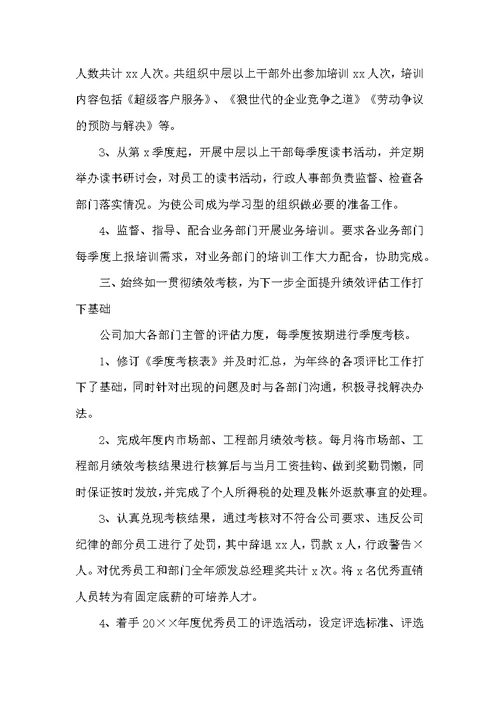 人数共计 xx 人次。共组织中层以上干部外出参加培训 xx 人次，培训内容包括《超级客户服务》、《狼世代的企业竞争之道》《劳动争议的预防与解决》等。

3、从第 x 季度起，开展中层以上干部每季度读书活动，并定期举办读书研讨会，对员工的读书活动，行政人事部负责监督、检查各部门落实情况。为使公司成为学习型的组织做必要的准备工作。

4、监督、指导、配合业务部门开展业务培训。要求各业务部门每季度上报培训需求，对业务部门的培训工作大力配合，协助完成。

三、始终如一贯彻绩效考核，为下一步全面提升绩效评估工作打下基础

公司加大各部门主管的评估力度，每季度按期进行季度考核。

1、修订《季度考核表》并及时汇总，为年终的各项评比工作打下了基础，同时针对出现的问题及时与各部门沟通，积极寻找解决办法。

2、完成年度内市场部、工程部月绩效考核。每月将市场部、工程部月绩效考核结果进行核算后与当月工资挂钩、做到奖勤罚懒，同时保证按时发放，并完成了个人所得税的处理及帐外返款事宜的处理。

3、认真兑现考核结果，通过考核对不符合公司要求、违反公司纪律的部分员工进行了处罚，其中辞退 xx 人，罚款 x 人，行政警告×人。对优秀员工和部门全年颁发总经理奖共计 x 次。将 x 名优秀直销人员转为有固定底薪的可培养人才。

4、着手 20××年度优秀员工的评选活动，设定评选标准、评选